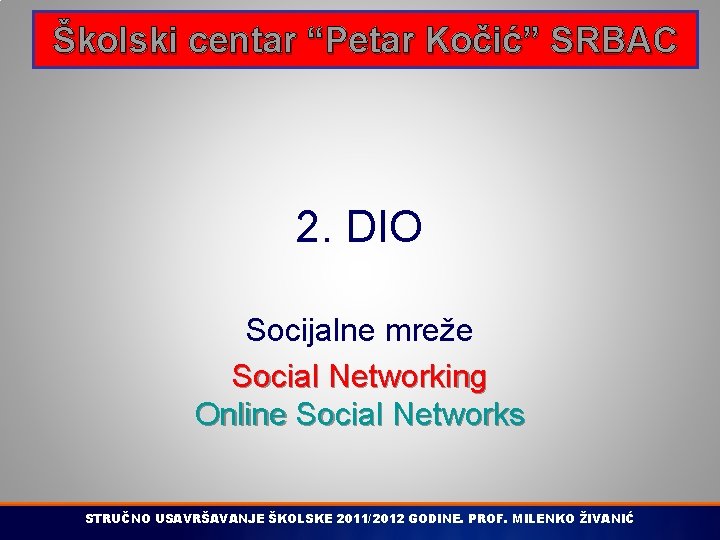 Školski centar “Petar Kočić” SRBAC

2. DIO

Socijalne mreže

Social Networking
Online Social Networks

STRUČNO USAVRŠAVANJE ŠKOLSKE 2011/2012 GODINE. PROF. MILENKO ŽIVANIĆ